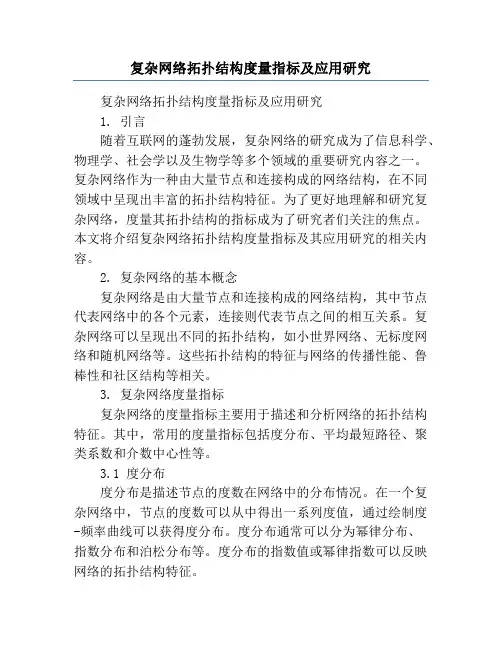 复杂网络拓扑结构度量指标及应用研究

复杂网络拓扑结构度量指标及应用研究

1. 引言

随着互联网的蓬勃发展，复杂网络的研究成为了信息科学、物理学、社会学以及生物学等多个领域的重要研究内容之一。复杂网络作为一种由大量节点和连接构成的网络结构，在不同领域中呈现出丰富的拓扑结构特征。为了更好地理解和研究复杂网络，度量其拓扑结构的指标成为了研究者们关注的焦点。本文将介绍复杂网络拓扑结构度量指标及其应用研究的相关内容。

2. 复杂网络的基本概念

复杂网络是由大量节点和连接构成的网络结构，其中节点代表网络中的各个元素，连接则代表节点之间的相互关系。复杂网络可以呈现出不同的拓扑结构，如小世界网络、无标度网络和随机网络等。这些拓扑结构的特征与网络的传播性能、鲁棒性和社区结构等相关。

3. 复杂网络度量指标

复杂网络的度量指标主要用于描述和分析网络的拓扑结构特征。其中，常用的度量指标包括度分布、平均最短路径、聚类系数和介数中心性等。

3.1 度分布

度分布是描述节点的度数在网络中的分布情况。在一个复杂网络中，节点的度数可以从中得出一系列度值，通过绘制度-频率曲线可以获得度分布。度分布通常可以分为幂律分布、指数分布和泊松分布等。度分布的指数值或幂律指数可以反映网络的拓扑结构特征。